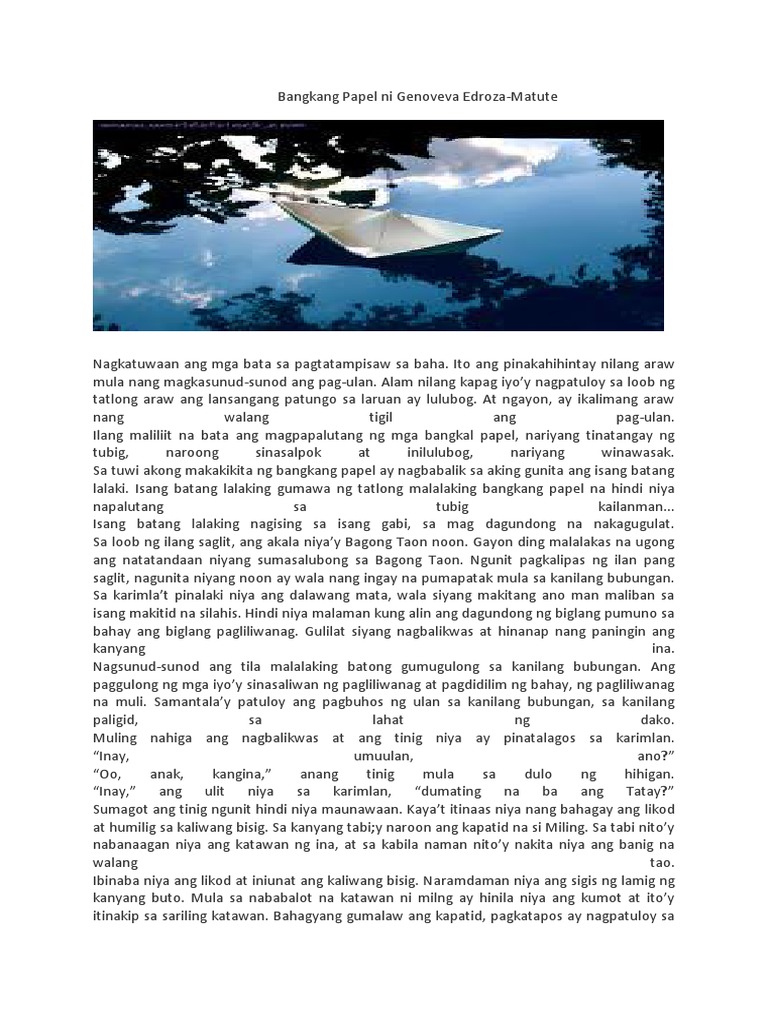 Bangkang Papel ni Genoveva Edroza-Matute

Nagkatuwaan ang mga bata sa pagtatampisaw sa baha. Ito ang pinakahihintay nilang araw mula nang magkasunud-sunod ang pag-ulan. Alam nilang kapag iyo'y nagpatuloy sa loob ng tatlong araw ang lansangang patungo sa laruan ay lulubog. At ngayon, ay ikalimang araw nang walang tigil ang pag-ulan.
Ilang maliliit na bata ang magpapalutang ng mga bangkal papel, nariyang tinatangay ng tubig, naroong sinasalpok at inilulubog, nariyang winawasak.
Sa tuwi akong makakikita ng bangkang papel ay nagbabalik sa aking gunita ang isang batang lalaki. Isang batang lalaking gumawa ng tatlong malalaking bangkang papel na hindi niya napalutang sa tubig kailanman...
Isang batang lalaking nagising sa isang gabi, sa mag dagundong na nakagugulat. Sa loob ng ilang saglit, ang akala niya'y Bagong Taon noon. Gayon ding malalakas na ugong ang natatandaan niyang sumasalubong sa Bagong Taon. Ngunit pagkalipas ng ilan pang saglit, nagunita niyang noon ay wala nang ingay na pumapatak mula sa kanilang bubungan. Sa karimla't pinalaki niya ang dalawang mata, wala siyang makitang ano man maliban sa isang makitid na silahis. Hindi niya malaman kung alin ang dagundong ng biglang pumuno sa bahay ang biglang pagliliwanag. Gulilat siyang nagbalikwas at hinanap nang paningin ang kanyang ina.
Nagsunud-sunod ang tila malalaking batong gumugulong sa kanilang bubungan. Ang paggulong ng mga iyo'y sinasaliwan ng pagliliwanag at pagdidilim ng bahay, ng pagliliwanag na muli. Samantala'y patuloy ang pagbuhos ng ulan sa kanilang bubungan, sa kanilang paligid, sa lahat ng dako.
Muling nahiga ang nagbalikwas at ang tinig niya ay pinatalagos sa karimlan.
"Inay, umuulan, ano?"
"Oo, anak, kangina," anang tinig mula sa dulo ng hihigan.
"Inay," ang ulit niya sa karimlan, "dumating na ba ang Tatay?"
Sumagot ang tinig ngunit hindi niya maunawaan. Kaya't itinaas niya nang bahagay ang likod at humilig sa kaliwang bisig. Sa kanyang tabi;y naroon ang kapatid na si Miling. Sa tabi nito'y nabanaagan niya ang katawan ng ina, at sa kabila naman nito'y nakita niya ang banig na walang tao.
Ibinaba niya ang likod at iniunat ang kaliwang bisig. Naramdaman niya ang sigis ng lamig ng kanyang buto. Mula sa nababalot na katawan ni milng ay hinila niya ang kumot at ito'y itinakip sa sariling katawan. Bahagyang gumalaw ang kapatid, pagkatapos ay nagpatuloy sa